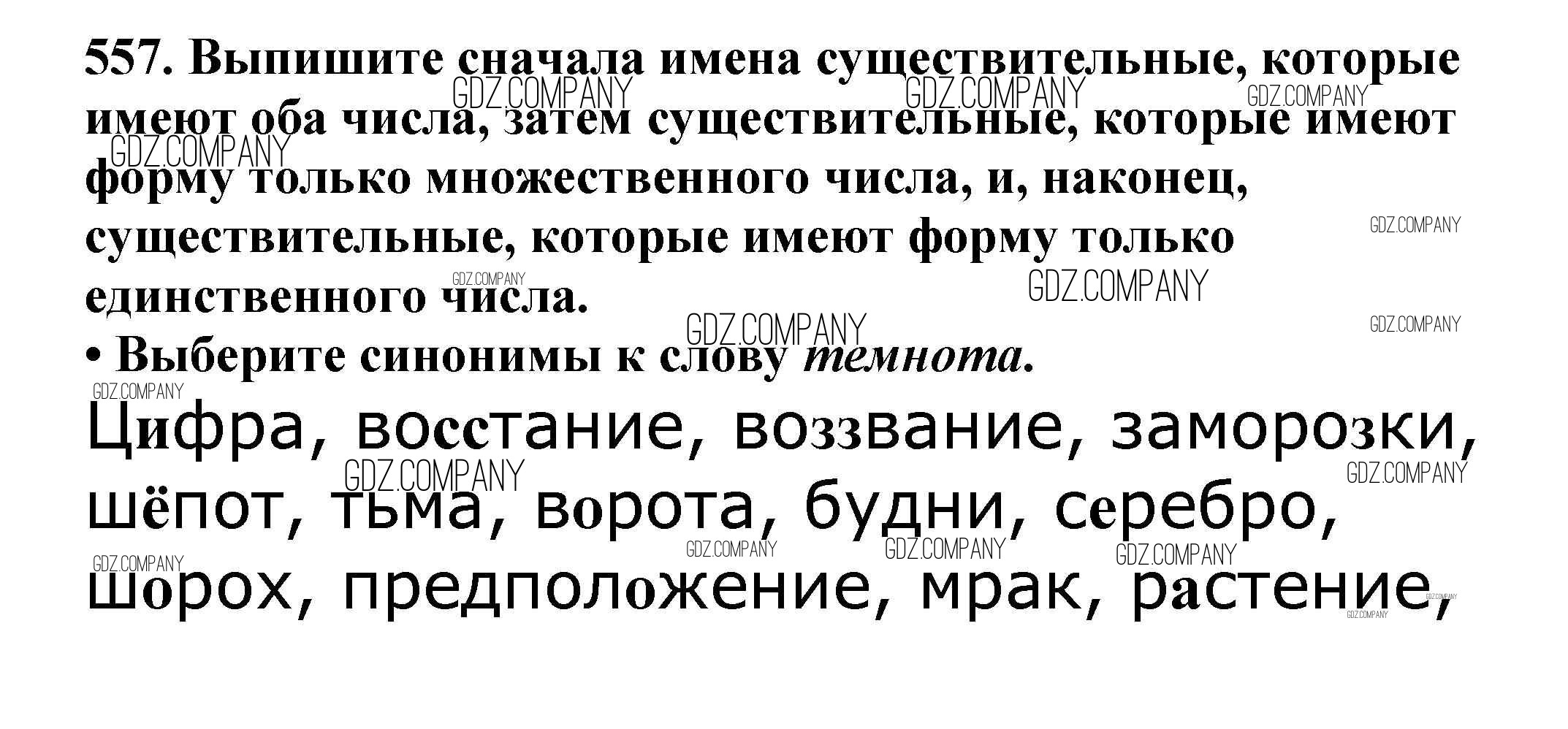 557. Выпишите сначала имена существительные, которые имеют оба числа, затем существительные, которые имеют форму только множественного числа, и, наконец, существительные, которые имеют форму только единственного числа.

• Выберите синонимы к слову темнота.

Цифра, восстание, воззвание, заморозки, шёпот, тьма, ворота, будни, серебро, шорох, предположение, мрак, растение,

GDZ.COMPANY